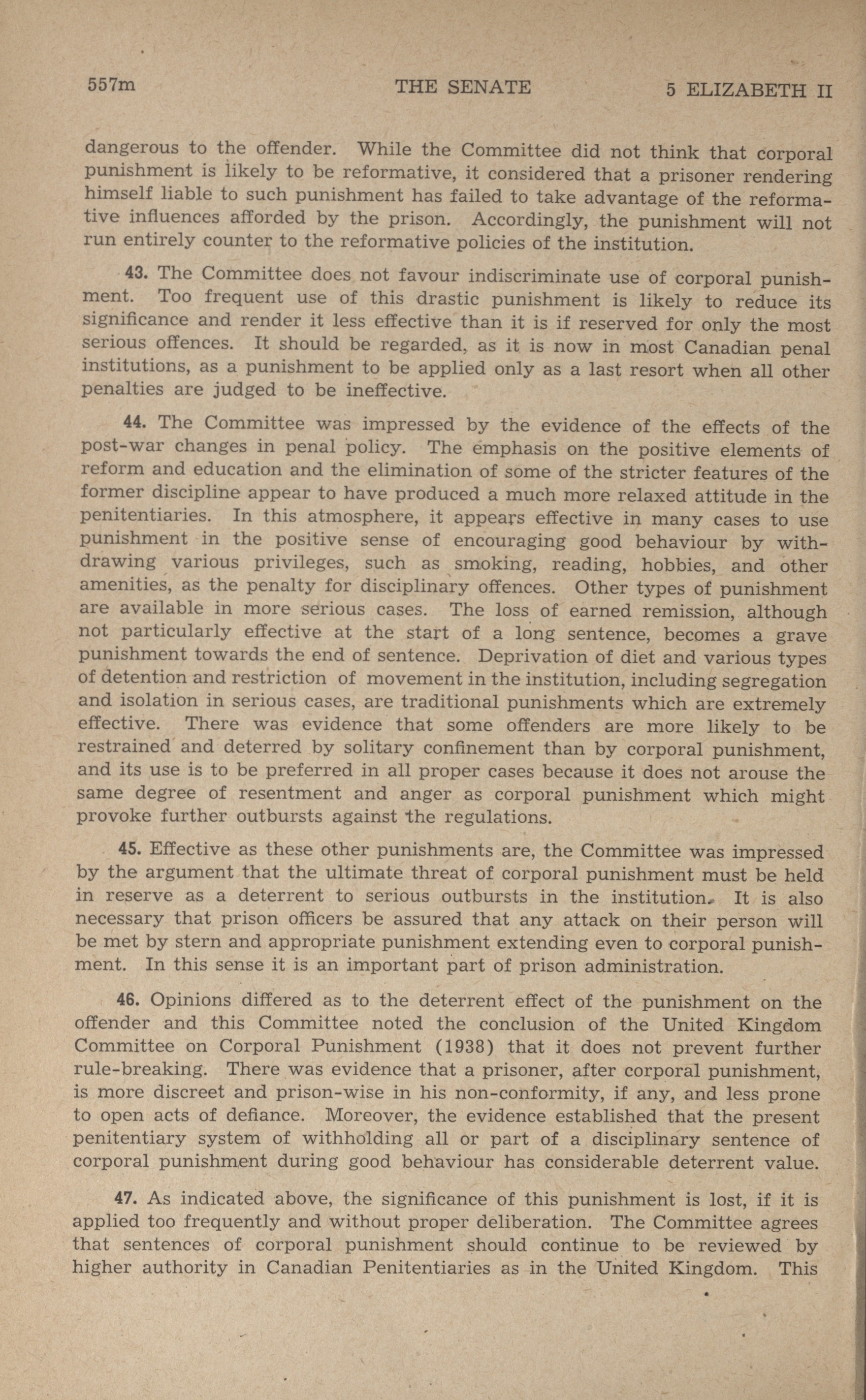 557m THE SENATE 5 ELIZABETH II

dangerous to the offender. While the Committee did not think that corporal punishment is likely to be reformative, it considered that a prisoner rendering himself liable to such punishment has failed to take advantage of the reformative influences afforded by the prison. Accordingly, the punishment will not run entirely counter to the reformative policies of the institution.

43. The Committee does not favour indiscriminate use of corporal punishment. Too frequent use of this drastic punishment is likely to reduce its significance and render it less effective than it is if reserved for only the most serious offences. It should be regarded, as it is now in most Canadian penal institutions, as a punishment to be applied only as a last resort when all other penalties are judged to be ineffective.

44. The Committee was impressed by the evidence of the effects of the post-war changes in penal policy. The emphasis on the positive elements of reform and education and the elimination of some of the stricter features of the former discipline appear to have produced a much more relaxed attitude in the penitentiaries. In this atmosphere, it appears effective in many cases to use punishment in the positive sense of encouraging good behaviour by withdrawing various privileges, such as smoking, reading, hobbies, and other amenities, as the penalty for disciplinary offences. Other types of punishment are available in more serious cases. The loss of earned remission, although not particularly effective at the start of a long sentence, becomes a grave punishment towards the end of sentence. Deprivation of diet and various types of detention and restriction of movement in the institution, including segregation and isolation in serious cases, are traditional punishments which are extremely effective. There was evidence that some offenders are more likely to be restrained and deterred by solitary confinement than by corporal punishment, and its use is to be preferred in all proper cases because it does not arouse the same degree of resentment and anger as corporal punishment which might provoke further outbursts against the regulations.

45. Effective as these other punishments are, the Committee was impressed by the argument that the ultimate threat of corporal punishment must be held in reserve as a deterrent to serious outbursts in the institution. It is also necessary that prison officers be assured that any attack on their person will be met by stern and appropriate punishment extending even to corporal punishment. In this sense it is an important part of prison administration.

46. Opinions differed as to the deterrent effect of the punishment on the offender and this Committee noted the conclusion of the United Kingdom Committee on Corporal Punishment (1938) that it does not prevent further rule-breaking. There was evidence that a prisoner, after corporal punishment, is more discreet and prison-wise in his non-conformity, if any, and less prone to open acts of defiance. Moreover, the evidence established that the present penitentiary system of withholding all or part of a disciplinary sentence of corporal punishment during good behaviour has considerable deterrent value.

47. As indicated above, the significance of this punishment is lost, if it is applied too frequently and without proper deliberation. The Committee agrees that sentences of corporal punishment should continue to be reviewed by higher authority in Canadian Penitentiaries as in the United Kingdom. This